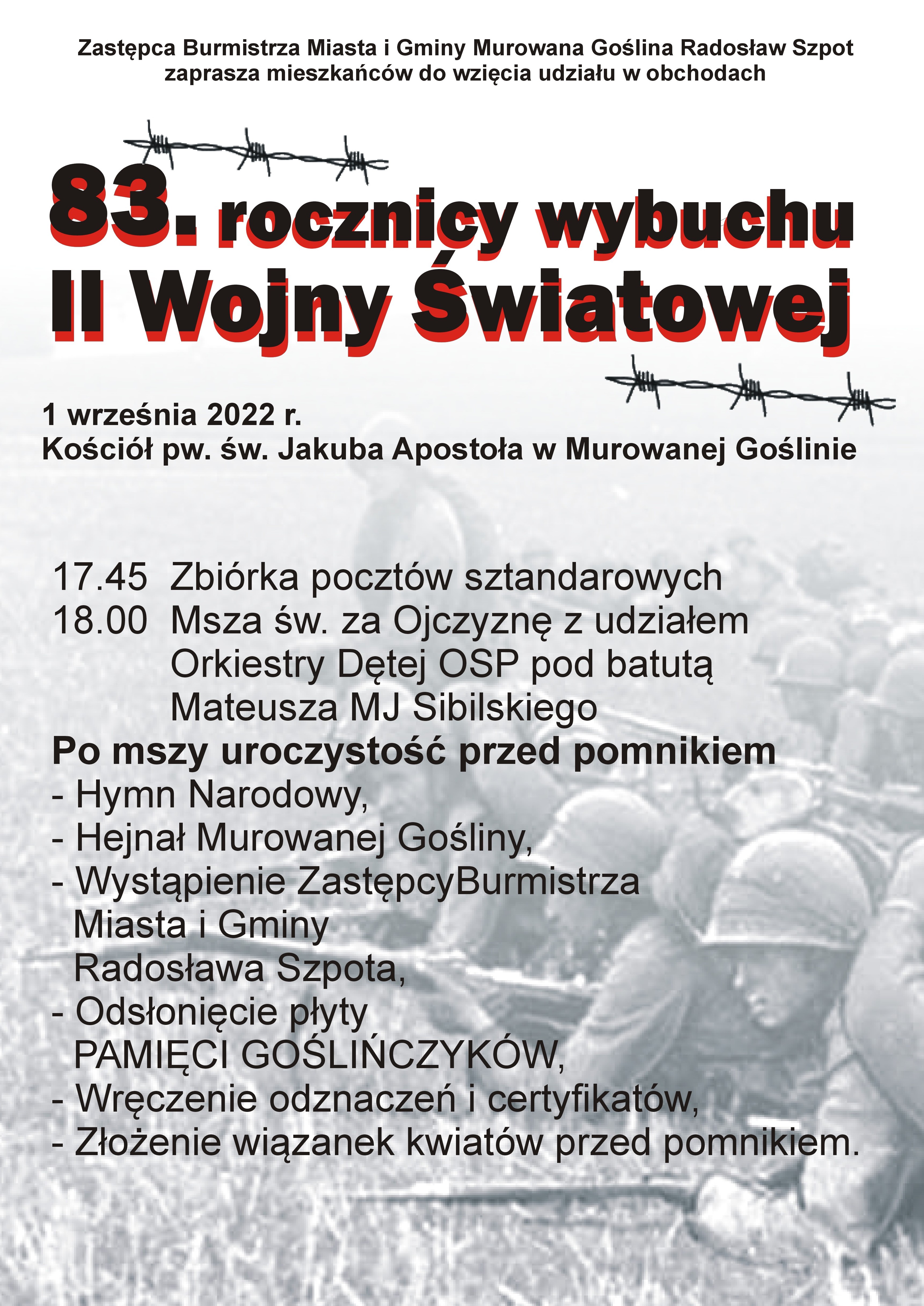 Zastępca Burmistrza Miasta i Gminy Murowana Goślina Radosław Szpot zaprasza mieszkańców do wzięcia udziału w obchodach

83. rocznicy wybuchu II Wojny Światowej

1 września 2022 r.
Kościół pw. św. Jakuba Apostoła w Murowanej Goślinie

17.45 Zbiórka pocztów sztandarowych
18.00 Msza św. za Ojczyznę z udziałem Orkiestry Dętej OSP pod batutą Mateusza MJ Sibilskiego
Po mszy uroczystość przed pomnikiem
- Hymn Narodowy,
- Hejnał Murowanej Gośliny,
- Wystąpienie ZastępcyBurmistrza Miasta i Gminy Radosława Szpota,
- Odsłonięcie płyty PAMIĘCI GOŚLIŃCZYKÓW,
- Wręczenie odznaczeń i certyfikatów,
- Złożenie wiązanek kwiatów przed pomnikiem.